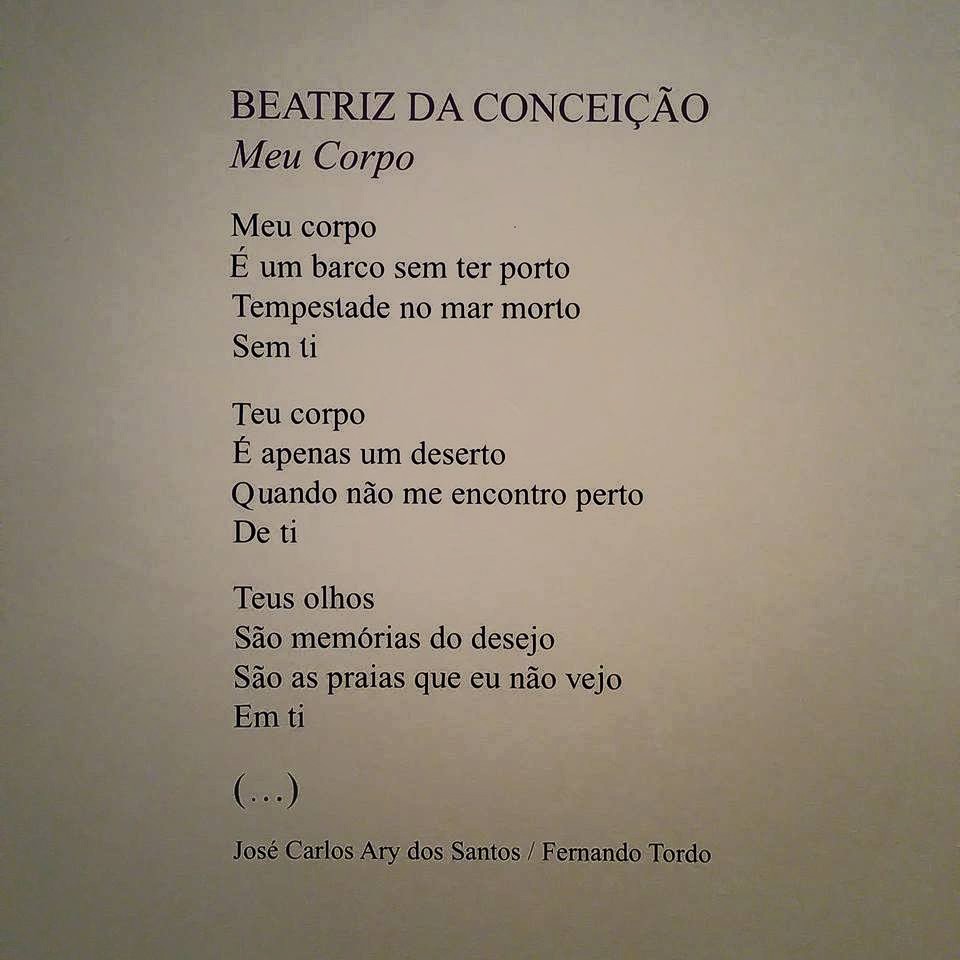 BEATRIZ DA CONCEIÇÃO
Meu Corpo

Meu corpo
É um barco sem ter porto
Tempestade no mar morto
Sem ti

Teu corpo
É apenas um deserto
Quando não me encontro perto
De ti

Teus olhos
São memórias do desejo
São as praias que eu não vejo
Em ti

(...)

José Carlos Ary dos Santos / Fernando Tordo